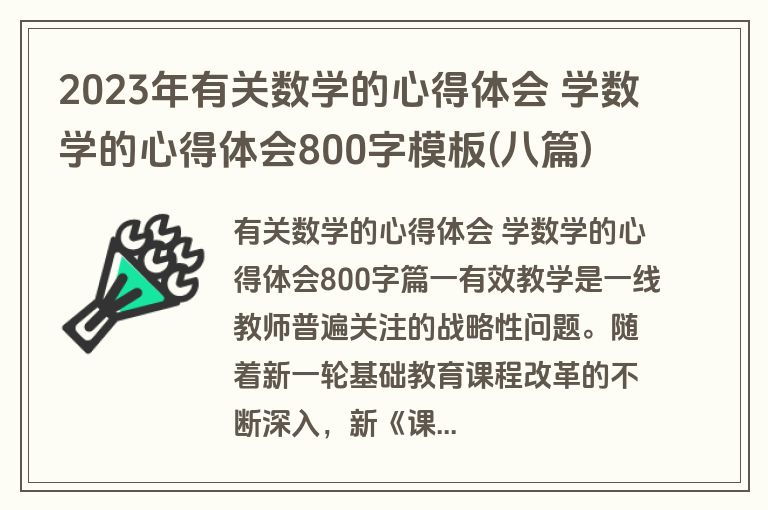 2023年有关数学的心得体会 学数学的心得体会800字模板(八篇)

有关数学的心得体会 学数学的心得体会800字篇一有效教学是一线教师普遍关注的战略性问题。随着新一轮基础教育课程改革的不断深入，新《课...